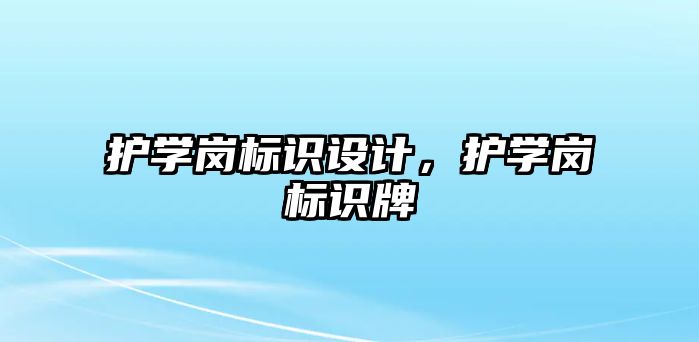 护学岗标识设计，护学岗标识牌